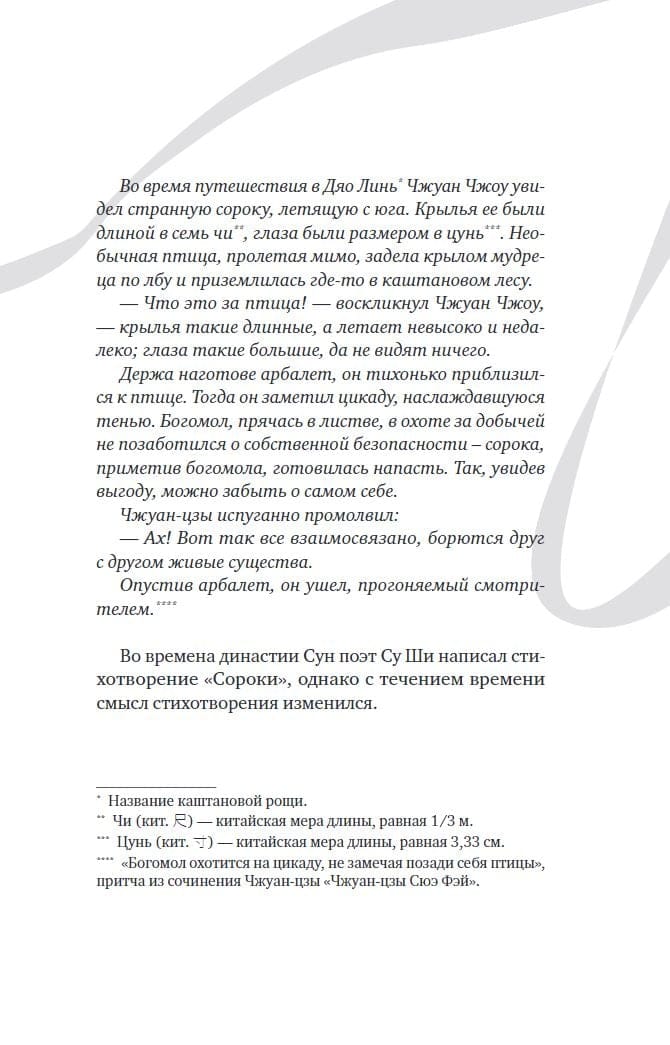 Во время путешествия в Дяо Линь* Чжуан Чжоу увидел странную сороку, летящую с юга. Крылья ее были длиной в семь чи**, глаза были размером в цунь***. Необычная птица, пролетая мимо, задела крылом мудреца по лбу и приземлилась где-то в каштановом лесу.

— Что это за птица! — воскликнул Чжуан Чжоу, — крылья такие длинные, а летает невысоко и недалеко; глаза такие большие, да не видят ничего.

Держа наготове арбалет, он тихонько приблизился к птице. Тогда он заметил цикаду, наслаждавшуюся тенью. Богомол, прячась в листве, в охоте за добычей не позаботился о собственной безопасности – сорока, приметив богомола, готовилась напасть. Так, увидев выгоду, можно забыть о самом себе.

Чжуан-цзы испуганно промолвил:

— Ах! Вот так все взаимосвязано, борются друг с другом живые существа.

Опустив арбалет, он ушел, прогоняемый смотрителем.****

Во времена династии Сун поэт Су Ши написал стихотворение «Сороки», однако с течением времени смысл стихотворения изменился.

* Название каштановой рощи.
** Чи (кит. 尺) — китайская мера длины, равная 1/3 м.
*** Цунь (кит. 寸) — китайская мера длины, равная 3,33 см.
**** «Богомол охотится на цикаду, не замечая позади себя птицы», притча из сочинения Чжуан-цзы «Чжуан-цзы Сюэ Фэй».